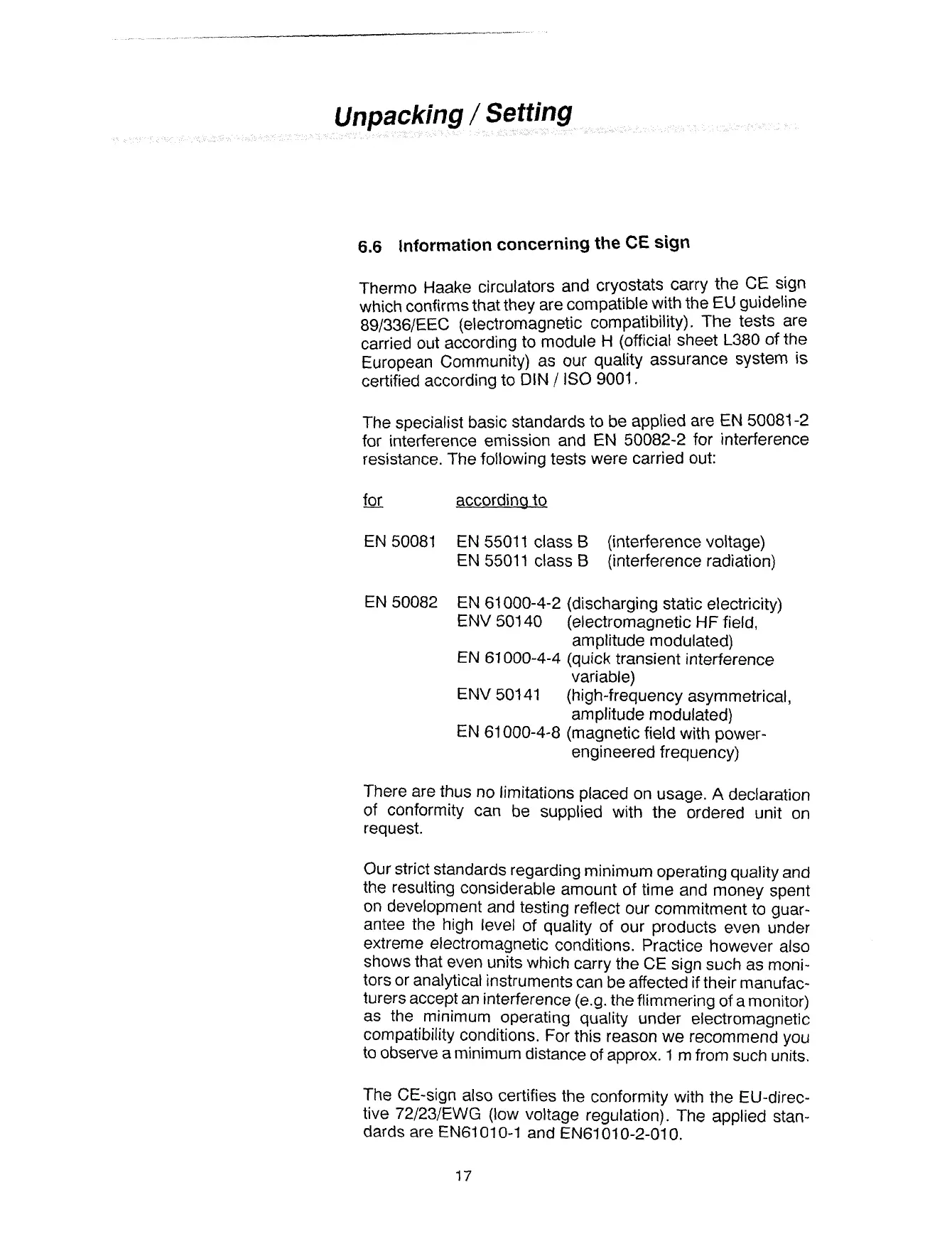 Unpacking / Setting

6.6 Information concerning the CE sign

Thermo Haake circulators and cryostats carry the CE sign which confirms that they are compatible with the EU guideline 89/336/EEC (electromagnetic compatibility). The tests are carried out according to module H (official sheet L380 of the European Community) as our quality assurance system is certified according to DIN / ISO 9001.

The specialist basic standards to be applied are EN 50081-2 for interference emission and EN 50082-2 for interference resistance. The following tests were carried out:

| for | according to | |
|---|---|---|
| EN 50081 | EN 55011 class B | (interference voltage) |
| | EN 55011 class B | (interference radiation) |
| EN 50082 | EN 61000-4-2 | (discharging static electricity) |
| | ENV 50140 | (electromagnetic HF field, amplitude modulated) |
| | EN 61000-4-4 | (quick transient interference variable) |
| | ENV 50141 | (high-frequency asymmetrical, amplitude modulated) |
| | EN 61000-4-8 | (magnetic field with power-engineered frequency) |

There are thus no limitations placed on usage. A declaration of conformity can be supplied with the ordered unit on request.

Our strict standards regarding minimum operating quality and the resulting considerable amount of time and money spent on development and testing reflect our commitment to guarantee the high level of quality of our products even under extreme electromagnetic conditions. Practice however also shows that even units which carry the CE sign such as monitors or analytical instruments can be affected if their manufacturers accept an interference (e.g. the flimmering of a monitor) as the minimum operating quality under electromagnetic compatibility conditions. For this reason we recommend you to observe a minimum distance of approx. 1 m from such units.

The CE-sign also certifies the conformity with the EU-directive 72/23/EWG (low voltage regulation). The applied standards are EN61010-1 and EN61010-2-010.

17